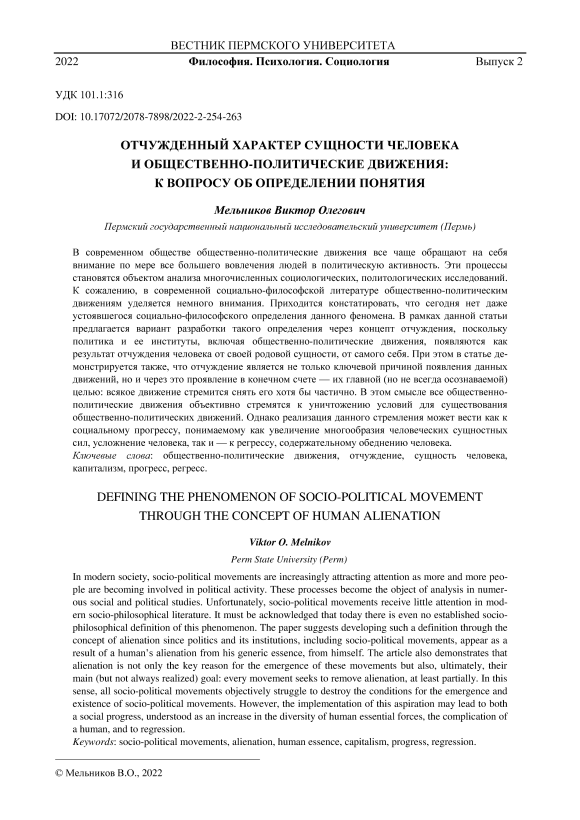 ВЕСТНИК ПЕРМСКОГО УНИВЕРСИТЕТА
2022 Философия. Психология. Социология Выпуск 2

УДК 101.1:316

DOI: 10.17072/2078-7898/2022-2-254-263

ОТЧУЖДЕННЫЙ ХАРАКТЕР СУЩНОСТИ ЧЕЛОВЕКА И ОБЩЕСТВЕННО-ПОЛИТИЧЕСКИЕ ДВИЖЕНИЯ: К ВОПРОСУ ОБ ОПРЕДЕЛЕНИИ ПОНЯТИЯ

Мельников Виктор Олегович

Пермский государственный национальный исследовательский университет (Пермь)

В современном обществе общественно-политические движения все чаще обращают на себя внимание по мере все большего вовлечения людей в политическую активность. Эти процессы становятся объектом анализа многочисленных социологических, политологических исследований. К сожалению, в современной социально-философской литературе общественно-политическим движениям уделяется немного внимания. Приходится констатировать, что сегодня нет даже устоявшегося социально-философского определения данного феномена. В рамках данной статьи предлагается вариант разработки такого определения через концепт отчуждения, поскольку политика и ее институты, включая общественно-политические движения, появляются как результат отчуждения человека от своей родовой сущности, от самого себя. При этом в статье демонстрируется также, что отчуждение является не только ключевой причиной появления данных движений, но и через это проявление в конечном счете — их главной (но не всегда осознаваемой) целью: всякое движение стремится снять его хотя бы частично. В этом смысле все общественно-политические движения объективно стремятся к уничтожению условий для существования общественно-политических движений. Однако реализация данного стремления может вести как к социальному прогрессу, понимаемому как увеличение многообразия человеческих сущностных сил, усложнение человека, так и — к регрессу, содержательному обеднению человека.
Ключевые слова: общественно-политические движения, отчуждение, сущность человека, капитализм, прогресс, регресс.

DEFINING THE PHENOMENON OF SOCIO-POLITICAL MOVEMENT THROUGH THE CONCEPT OF HUMAN ALIENATION

Viktor O. Melnikov

Perm State University (Perm)

In modern society, socio-political movements are increasingly attracting attention as more and more people are becoming involved in political activity. These processes become the object of analysis in numerous social and political studies. Unfortunately, socio-political movements receive little attention in modern socio-philosophical literature. It must be acknowledged that today there is even no established socio-philosophical definition of this phenomenon. The paper suggests developing such a definition through the concept of alienation since politics and its institutions, including socio-political movements, appear as a result of a human's alienation from his generic essence, from himself. The article also demonstrates that alienation is not only the key reason for the emergence of these movements but also, ultimately, their main (but not always realized) goal: every movement seeks to remove alienation, at least partially. In this sense, all socio-political movements objectively struggle to destroy the conditions for the emergence and existence of socio-political movements. However, the implementation of this aspiration may lead to both a social progress, understood as an increase in the diversity of human essential forces, the complication of a human, and to regression.
Keywords: socio-political movements, alienation, human essence, capitalism, progress, regression.

© Мельников В.О., 2022